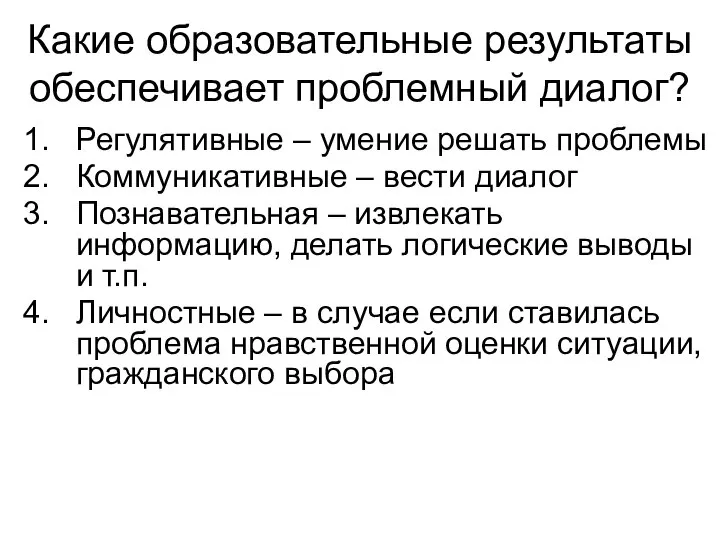 Какие образовательные результаты обеспечивает проблемный диалог?

1. Регулятивные – умение решать проблемы
2. Коммуникативные – вести диалог
3. Познавательная – извлекать информацию, делать логические выводы и т.п.
4. Личностные – в случае если ставилась проблема нравственной оценки ситуации, гражданского выбора